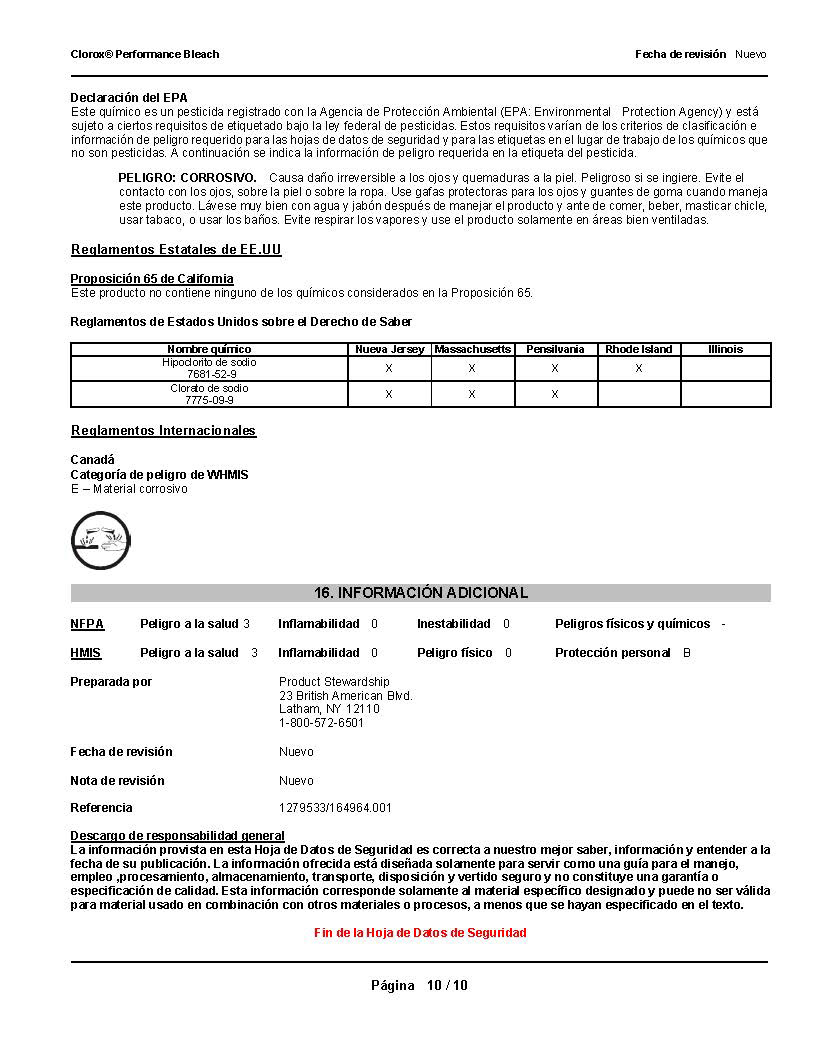 Clorox® Performance Bleach

Fecha de revisión Nuevo

Declaración del EPA
Este químico es un pesticida registrado con la Agencia de Protección Ambiental (EPA: Environmental Protection Agency) y está sujeto a ciertos requisitos de etiquetado bajo la ley federal de pesticidas. Estos requisitos varían de los criterios de clasificación e información de peligro requerido para las hojas de datos de seguridad y para las etiquetas en el lugar de trabajo de los químicos que no son pesticidas. A continuación se indica la información de peligro requerida en la etiqueta del pesticida.

PELIGRO: CORROSIVO. Causa daño irreversible a los ojos y quemaduras a la piel. Peligroso si se ingiere. Evite el contacto con los ojos, sobre la piel o sobre la ropa. Use gafas protectoras para los ojos y guantes de goma cuando maneja este producto. Lávese muy bien con agua y jabón después de manejar el producto y ante de comer, beber, masticar chicle, usar tabaco, o usar los baños. Evite respirar los vapores y use el producto solamente en áreas bien ventiladas.

Reglamentos Estatales de EE.UU

Proposición 65 de California
Este producto no contiene ninguno de los químicos considerados en la Proposición 65.

Reglamentos de Estados Unidos sobre el Derecho de Saber

| Nombre químico | Nueva Jersey | Massachusetts | Pensilvania | Rhode Island | Illinois |
|---|---|---|---|---|---|
| Hipoclorito de sodio 7681-52-9 | X | X | X | X | |
| Clorato de sodio 7775-09-9 | X | X | X | | |

Reglamentos Internacionales

Canadá
Categoría de peligro de WHMIS
E – Material corrosivo

16. INFORMACIÓN ADICIONAL

NFPA Peligro a la salud 3 Inflamabilidad 0 Inestabilidad 0 Peligros físicos y químicos -

HMIS Peligro a la salud 3 Inflamabilidad 0 Peligro físico 0 Protección personal B

Preparada por Product Stewardship
23 British American Blvd.
Latham, NY 12110
1-800-572-6501

Fecha de revisión Nuevo

Nota de revisión Nuevo

Referencia 1279533/164964.001

Descargo de responsabilidad general
La información provista en esta Hoja de Datos de Seguridad es correcta a nuestro mejor saber, información y entender a la fecha de su publicación. La información ofrecida está diseñada solamente para servir como una guía para el manejo, empleo ,procesamiento, almacenamiento, transporte, disposición y vertido seguro y no constituye una garantía o especificación de calidad. Esta información corresponde solamente al material específico designado y puede no ser válida para material usado en combinación con otros materiales o procesos, a menos que se hayan especificado en el texto.

Fin de la Hoja de Datos de Seguridad

Página 10 / 10